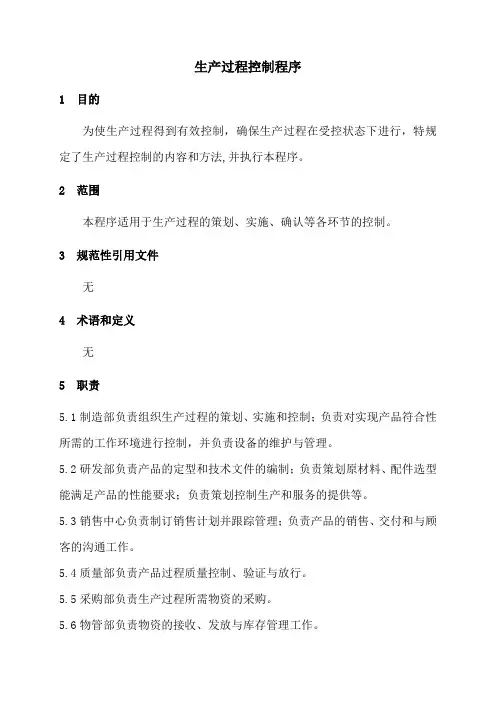 生产过程控制程序

1　目的

为使生产过程得到有效控制，确保生产过程在受控状态下进行，特规定了生产过程控制的内容和方法,并执行本程序。

2　范围

本程序适用于生产过程的策划、实施、确认等各环节的控制。

3　规范性引用文件

无

4　术语和定义

无

5　职责

5.1 制造部负责组织生产过程的策划、实施和控制；负责对实现产品符合性所需的工作环境进行控制，并负责设备的维护与管理。

5.2 研发部负责产品的定型和技术文件的编制；负责策划原材料、配件选型能满足产品的性能要求；负责策划控制生产和服务的提供等。

5.3 销售中心负责制订销售计划并跟踪管理；负责产品的销售、交付和与顾客的沟通工作。

5.4 质量部负责产品过程质量控制、验证与放行。

5.5 采购部负责生产过程所需物资的采购。

5.6 物管部负责物资的接收、发放与库存管理工作。